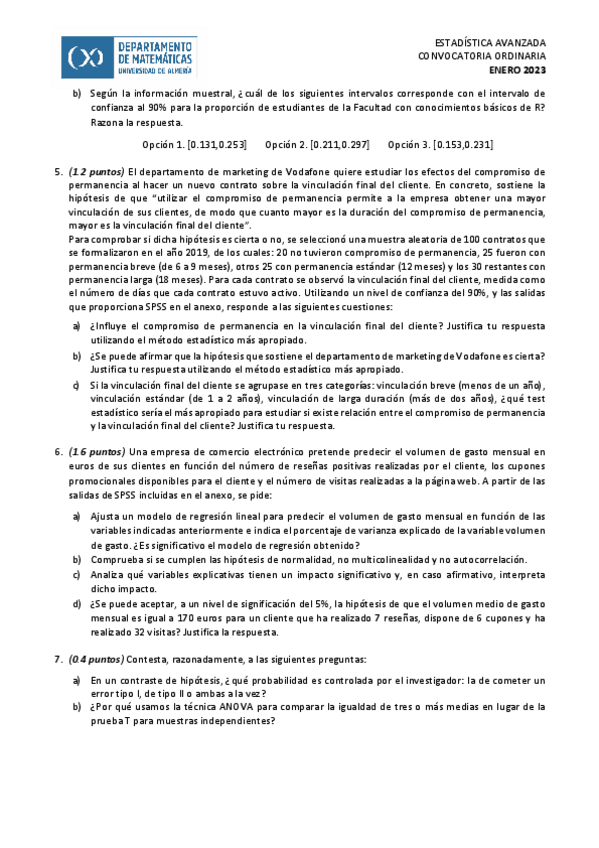 DEPARTAMENTO DE MATEMÁTICAS
UNIVERSIDAD DE ALMERÍA

ESTADÍSTICA AVANZADA
CONVOCATORIA ORDINARIA
ENERO 2023

b) Según la información muestral, ¿cuál de los siguientes intervalos corresponde con el intervalo de confianza al 90% para la proporción de estudiantes de la Facultad con conocimientos básicos de R? Razona la respuesta.

Opción 1. [0.131,0.253] Opción 2. [0.211,0.297] Opción 3. [0.153,0.231]

5. (1.2 puntos) El departamento de marketing de Vodafone quiere estudiar los efectos del compromiso de permanencia al hacer un nuevo contrato sobre la vinculación final del cliente. En concreto, sostiene la hipótesis de que "utilizar el compromiso de permanencia permite a la empresa obtener una mayor vinculación de sus clientes, de modo que cuanto mayor es la duración del compromiso de permanencia, mayor es la vinculación final del cliente".
Para comprobar si dicha hipótesis es cierta o no, se seleccionó una muestra aleatoria de 100 contratos que se formalizaron en el año 2019, de los cuales: 20 no tuvieron compromiso de permanencia, 25 fueron con permanencia breve (de 6 a 9 meses), otros 25 con permanencia estándar (12 meses) y los 30 restantes con permanencia larga (18 meses). Para cada contrato se observó la vinculación final del cliente, medida como el número de días que cada contrato estuvo activo. Utilizando un nivel de confianza del 90%, y las salidas que proporciona SPSS en el anexo, responde a las siguientes cuestiones:

a) ¿Influye el compromiso de permanencia en la vinculación final del cliente? Justifica tu respuesta utilizando el método estadístico más apropiado.
b) ¿Se puede afirmar que la hipótesis que sostiene el departamento de marketing de Vodafone es cierta? Justifica tu respuesta utilizando el método estadístico más apropiado.
c) Si la vinculación final del cliente se agrupase en tres categorías: vinculación breve (menos de un año), vinculación estándar (de 1 a 2 años), vinculación de larga duración (más de dos años), ¿qué test estadístico sería el más apropiado para estudiar si existe relación entre el compromiso de permanencia y la vinculación final del cliente? Justifica tu respuesta.

6. (1.6 puntos) Una empresa de comercio electrónico pretende predecir el volumen de gasto mensual en euros de sus clientes en función del número de reseñas positivas realizadas por el cliente, los cupones promocionales disponibles para el cliente y el número de visitas realizadas a la página web. A partir de las salidas de SPSS incluidas en el anexo, se pide:

a) Ajusta un modelo de regresión lineal para predecir el volumen de gasto mensual en función de las variables indicadas anteriormente e indica el porcentaje de varianza explicado de la variable volumen de gasto. ¿Es significativo el modelo de regresión obtenido?
b) Comprueba si se cumplen las hipótesis de normalidad, no multicolinealidad y no autocorrelación.
c) Analiza qué variables explicativas tienen un impacto significativo y, en caso afirmativo, interpreta dicho impacto.
d) ¿Se puede aceptar, a un nivel de significación del 5%, la hipótesis de que el volumen medio de gasto mensual es igual a 170 euros para un cliente que ha realizado 7 reseñas, dispone de 6 cupones y ha realizado 32 visitas? Justifica la respuesta.

7. (0.4 puntos) Contesta, razonadamente, a las siguientes preguntas:

a) En un contraste de hipótesis, ¿qué probabilidad es controlada por el investigador: la de cometer un error tipo I, de tipo II o ambas a la vez?
b) ¿Por qué usamos la técnica ANOVA para comparar la igualdad de tres o más medias en lugar de la prueba T para muestras independientes?